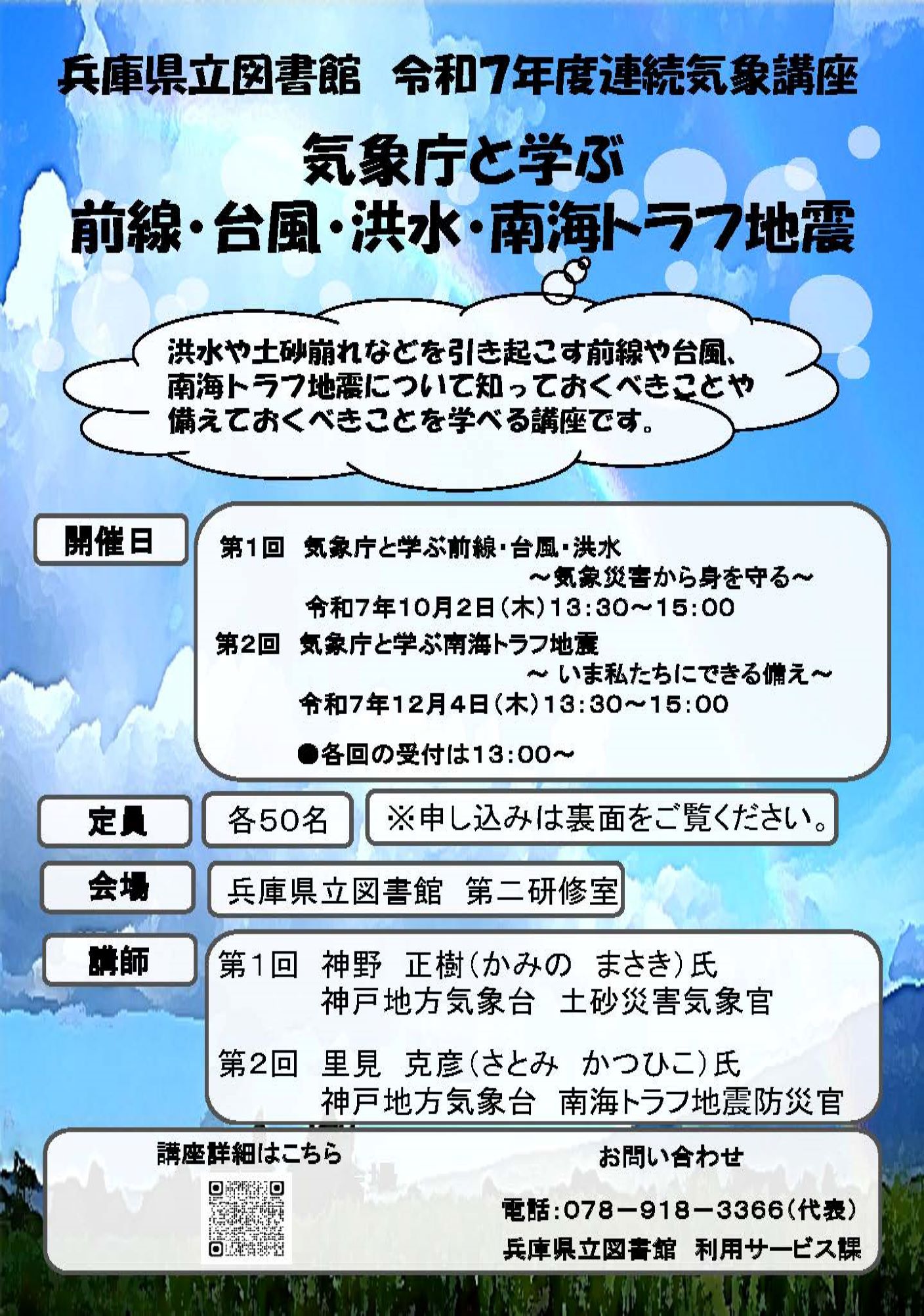 兵庫県立図書館 令和7年度連続気象講座

気象庁と学ぶ
前線・台風・洪水・南海トラフ地震

洪水や土砂崩れなどを引き起こす前線や台風、南海トラフ地震について知っておくべきことや備えておくべきことを学べる講座です。

開催日

第1回 気象庁と学ぶ前線・台風・洪水
～気象災害から身を守る～
令和7年10月2日(木)13:30～15:00
第2回 気象庁と学ぶ南海トラフ地震
～いま私たちにできる備え～
令和7年12月4日(木)13:30～15:00

●各回の受付は13:00～

定員
各50名
※申し込みは裏面をご覧ください。

会場
兵庫県立図書館 第二研修室

講師
第1回 神野 正樹(かみの まさき)氏
神戸地方気象台 土砂災害気象官

第2回 里見 克彦(さとみ かつひこ)氏
神戸地方気象台 南海トラフ地震防災官

講座詳細はこちら

お問い合わせ

電話:078－918－3366(代表)
兵庫県立図書館 利用サービス課